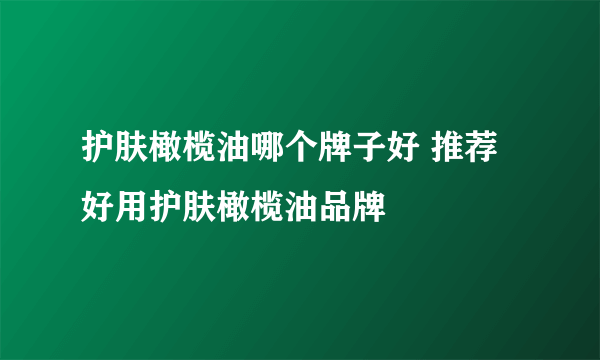 护肤橄榄油哪个牌子好 推荐好用护肤橄榄油品牌